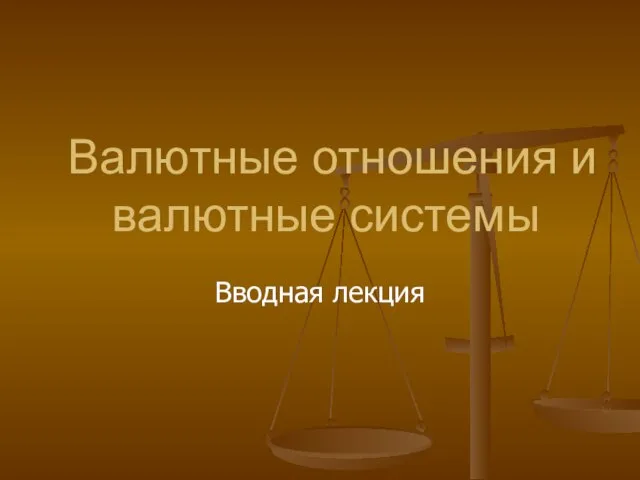 Валютные отношения и валютные системы

Вводная лекция